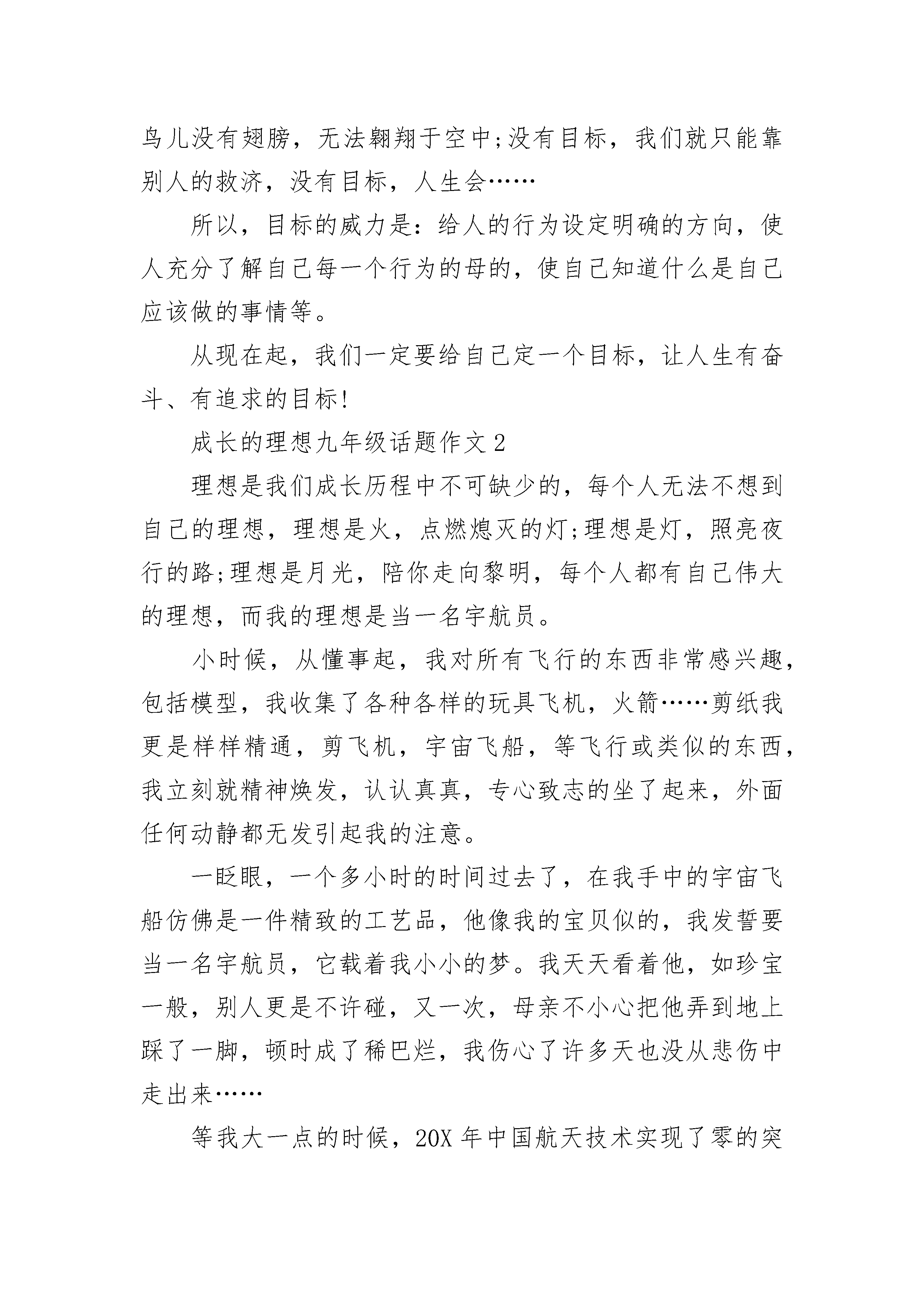 鸟儿没有翅膀，无法翱翔于空中;没有目标，我们就只能靠别人的救济，没有目标，人生会……

所以，目标的威力是：给人的行为设定明确的方向，使人充分了解自己每一个行为的母的，使自己知道什么是自己应该做的事情等。

从现在起，我们一定要给自己定一个目标，让人生有奋斗、有追求的目标!

成长的理想九年级话题作文2

理想是我们成长历程中不可缺少的，每个人无法不想到自己的理想，理想是火，点燃熄灭的灯;理想是灯，照亮夜行的路;理想是月光，陪你走向黎明，每个人都有自己伟大的理想，而我的理想是当一名宇航员。

小时候，从懂事起，我对所有飞行的东西非常感兴趣，包括模型，我收集了各种各样的玩具飞机，火箭……剪纸我更是样样精通，剪飞机，宇宙飞船，等飞行或类似的东西，我立刻就精神焕发，认认真真，专心致志的坐了起来，外面任何动静都无发引起我的注意。

一眨眼，一个多小时的时间过去了，在我手中的宇宙飞船仿佛是一件精致的工艺品，他像我的宝贝似的，我发誓要当一名宇航员，它载着我小小的梦。我天天看着他，如珍宝一般，别人更是不许碰，又一次，母亲不小心把他弄到地上踩了一脚，顿时成了稀巴烂，我伤心了许多天也没从悲伤中走出来……

等我大一点的时候，20X年中国航天技术实现了零的突